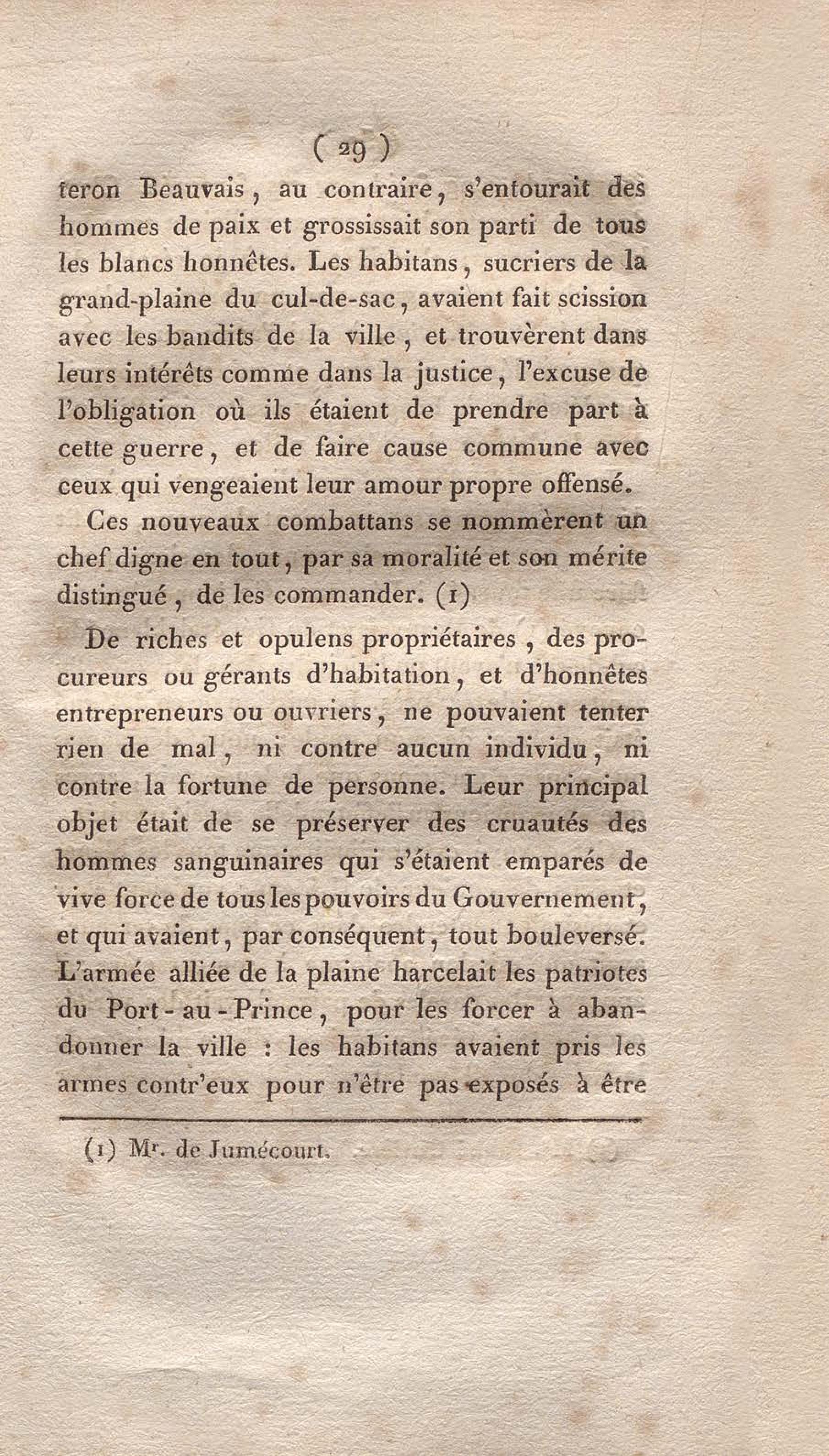 ( 29 )

teron Beauvais, au contraire, s'entourait des hommes de paix et grossissait son parti de tous les blancs honnêtes. Les habitans, sucriers de la grand-plaine du cul-de-sac, avaient fait scission avec les bandits de la ville, et trouvèrent dans leurs intérêts comme dans la justice, l'excuse de l'obligation où ils étaient de prendre part à cette guerre, et de faire cause commune avec ceux qui vengeaient leur amour propre offensé.

Ces nouveaux combattans se nommèrent un chef digne en tout, par sa moralité et son mérite distingué, de les commander. (1)

De riches et opulens propriétaires, des procureurs ou gérants d'habitation, et d'honnêtes entrepreneurs ou ouvriers, ne pouvaient tenter rien de mal, ni contre aucun individu, ni contre la fortune de personne. Leur principal objet était de se préserver des cruautés des hommes sanguinaires qui s'étaient emparés de vive force de tous les pouvoirs du Gouvernement, et qui avaient, par conséquent, tout bouleversé. L'armée alliée de la plaine harcelait les patriotes du Port-au-Prince, pour les forcer à abandonner la ville : les habitans avaient pris les armes contr'eux pour n'être pas exposés à être

(1) Mr. de Jumécourt.